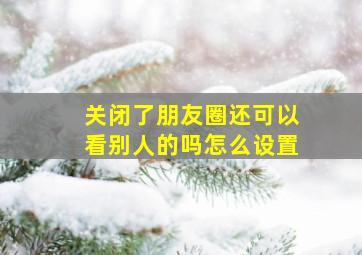 关闭了朋友圈还可以看别人的吗怎么设置